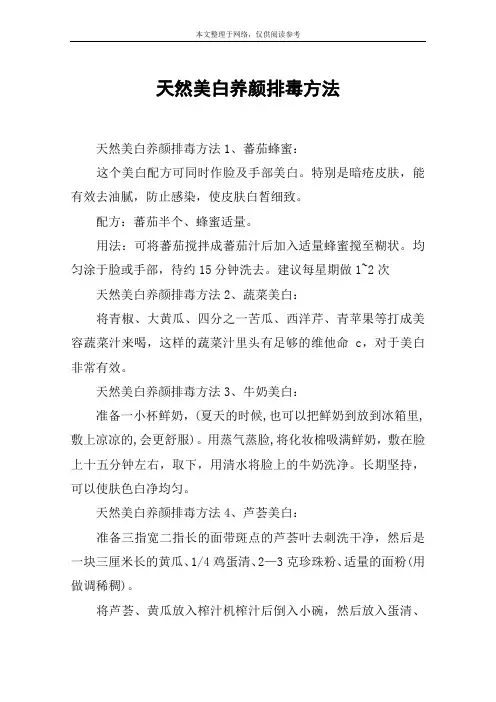 本文整理于网络，仅供阅读参考

天然美白养颜排毒方法

天然美白养颜排毒方法 1、蕃茄蜂蜜：

这个美白配方可同时作脸及手部美白。特别是暗疮皮肤，能有效去油腻，防止感染，使皮肤白皙细致。

配方：蕃茄半个、蜂蜜适量。

用法：可将蕃茄搅拌成蕃茄汁后加入适量蜂蜜搅至糊状。均匀涂于脸或手部，待约 15 分钟洗去。建议每星期做 1~2 次

天然美白养颜排毒方法 2、蔬菜美白：

将青椒、大黄瓜、四分之一苦瓜、西洋芹、青苹果等打成美容蔬菜汁来喝，这样的蔬菜汁里头有足够的维他命 c，对于美白非常有效。

天然美白养颜排毒方法 3、牛奶美白：

准备一小杯鲜奶，(夏天的时候,也可以把鲜奶到放到冰箱里,敷上凉凉的,会更舒服)。用蒸气蒸脸,将化妆棉吸满鲜奶，敷在脸上十五分钟左右，取下，用清水将脸上的牛奶洗净。长期坚持，可以使肤色白净均匀。

天然美白养颜排毒方法 4、芦荟美白：

准备三指宽二指长的面带斑点的芦荟叶去刺洗干净，然后是一块三厘米长的黄瓜、1/4 鸡蛋清、2—3 克珍珠粉、适量的面粉(用做调稀稠)。

将芦荟、黄瓜放入榨汁机榨汁后倒入小碗，然后放入蛋清、